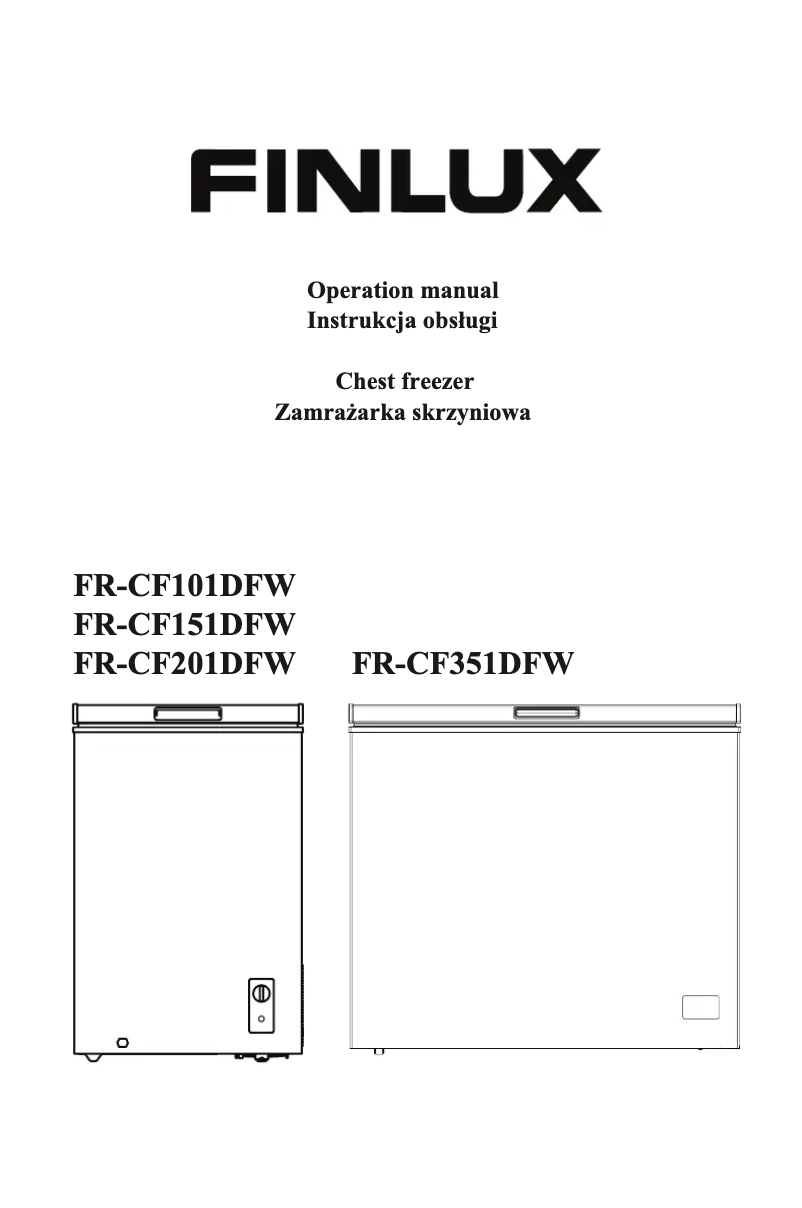 FINLUX

Operation manual
Instrukcja obsługi

Chest freezer
Zamrażarka skrzyniowa

FR-CF101DFW
FR-CF151DFW
FR-CF201DFW

FR-CF351DFW